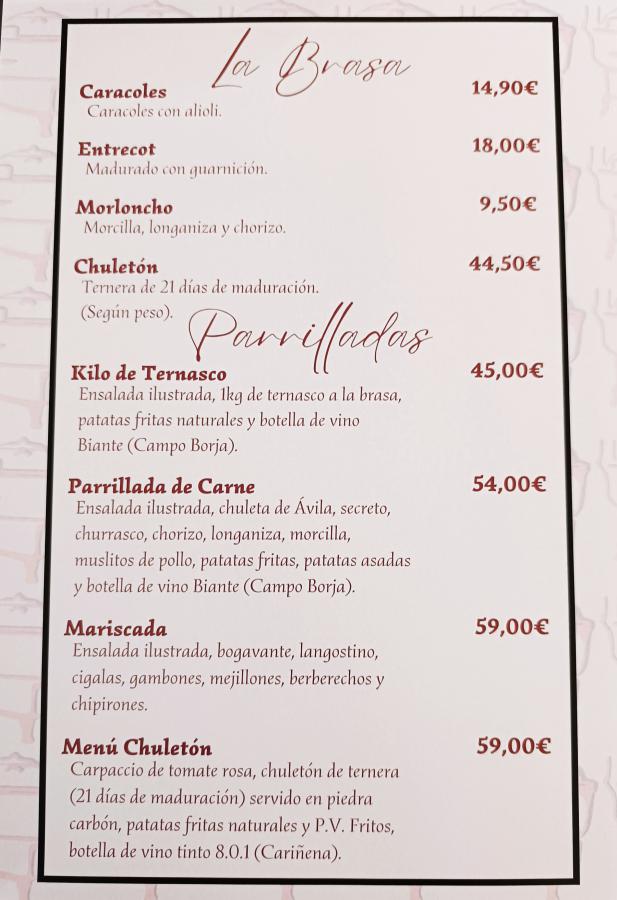 La Brasa

Caracoles 14,90€
Caracoles con alioli.

Entrecot 18,00€
Madurado con guarnición.

Morloncho 9,50€
Morcilla, longaniza y chorizo.

Chuletón 44,50€
Ternera de 21 días de maduración. (Según peso).

Parrilladas

Kilo de Ternasco 45,00€
Ensalada ilustrada, 1kg de ternasco a la brasa, patatas fritas naturales y botella de vino Biante (Campo Borja).

Parrillada de Carne 54,00€
Ensalada ilustrada, chuleta de Ávila, secreto, churrasco, chorizo, longaniza, morcilla, muslitos de pollo, patatas fritas, patatas asadas y botella de vino Biante (Campo Borja).

Mariscada 59,00€
Ensalada ilustrada, bogavante, langostino, cigalas, gambones, mejillones, berberechos y chipirones.

Menú Chuletón 59,00€
Carpaccio de tomate rosa, chuletón de ternera (21 días de maduración) servido en piedra carbón, patatas fritas naturales y P.V. Fritos, botella de vino tinto 8.0.1 (Cariñena).